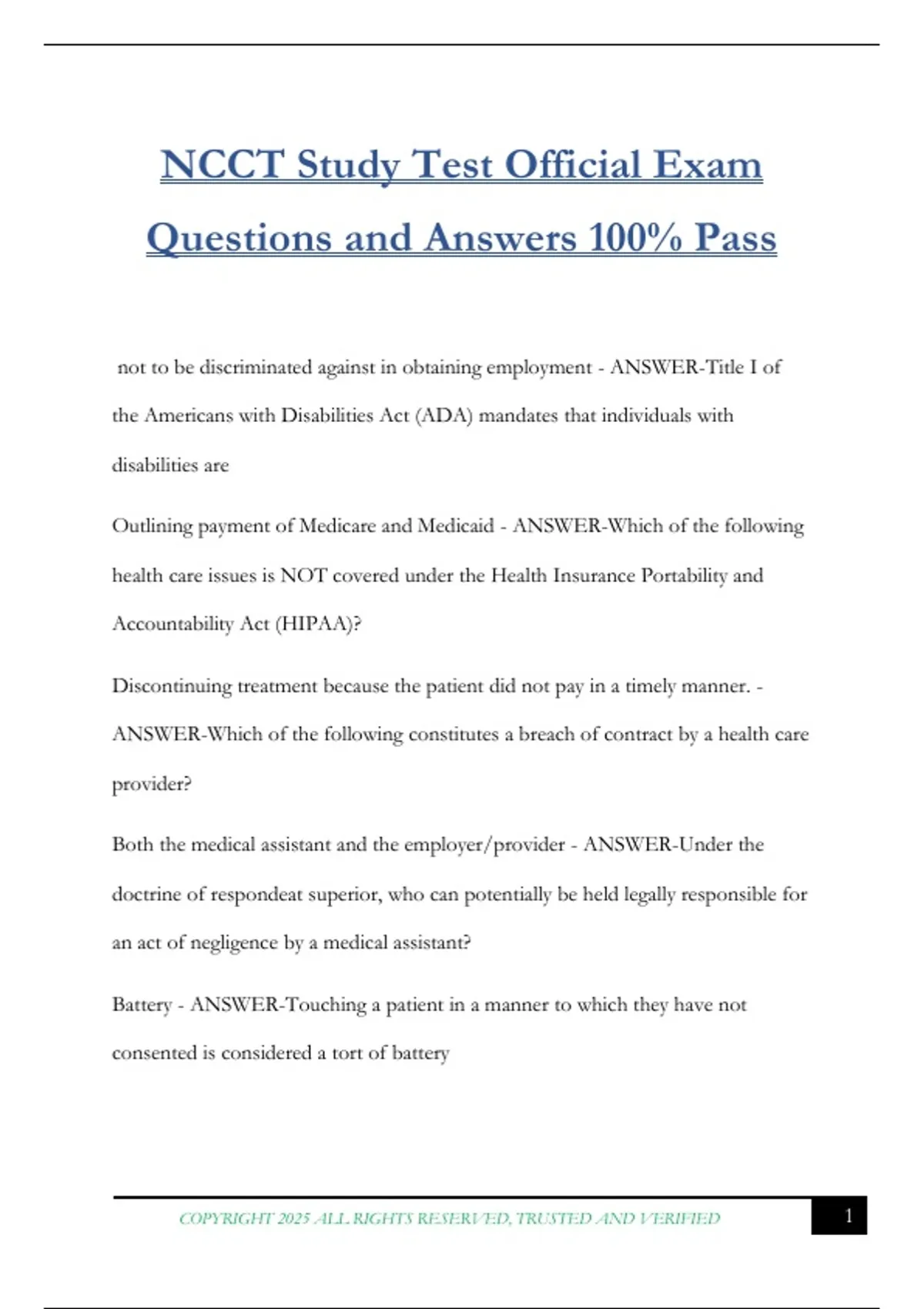 NCCT Study Test Official Exam Questions and Answers 100% Pass

not to be discriminated against in obtaining employment - ANSWER-Title I of the Americans with Disabilities Act (ADA) mandates that individuals with disabilities are

Outlining payment of Medicare and Medicaid - ANSWER-Which of the following health care issues is NOT covered under the Health Insurance Portability and Accountability Act (HIPAA)?

Discontinuing treatment because the patient did not pay in a timely manner. - ANSWER-Which of the following constitutes a breach of contract by a health care provider?

Both the medical assistant and the employer/provider - ANSWER-Under the doctrine of respondeat superior, who can potentially be held legally responsible for an act of negligence by a medical assistant?

Battery - ANSWER-Touching a patient in a manner to which they have not consented is considered a tort of battery

COPYRIGHT 2025 ALL RIGHTS RESERVED, TRUSTED AND VERIFIED

1